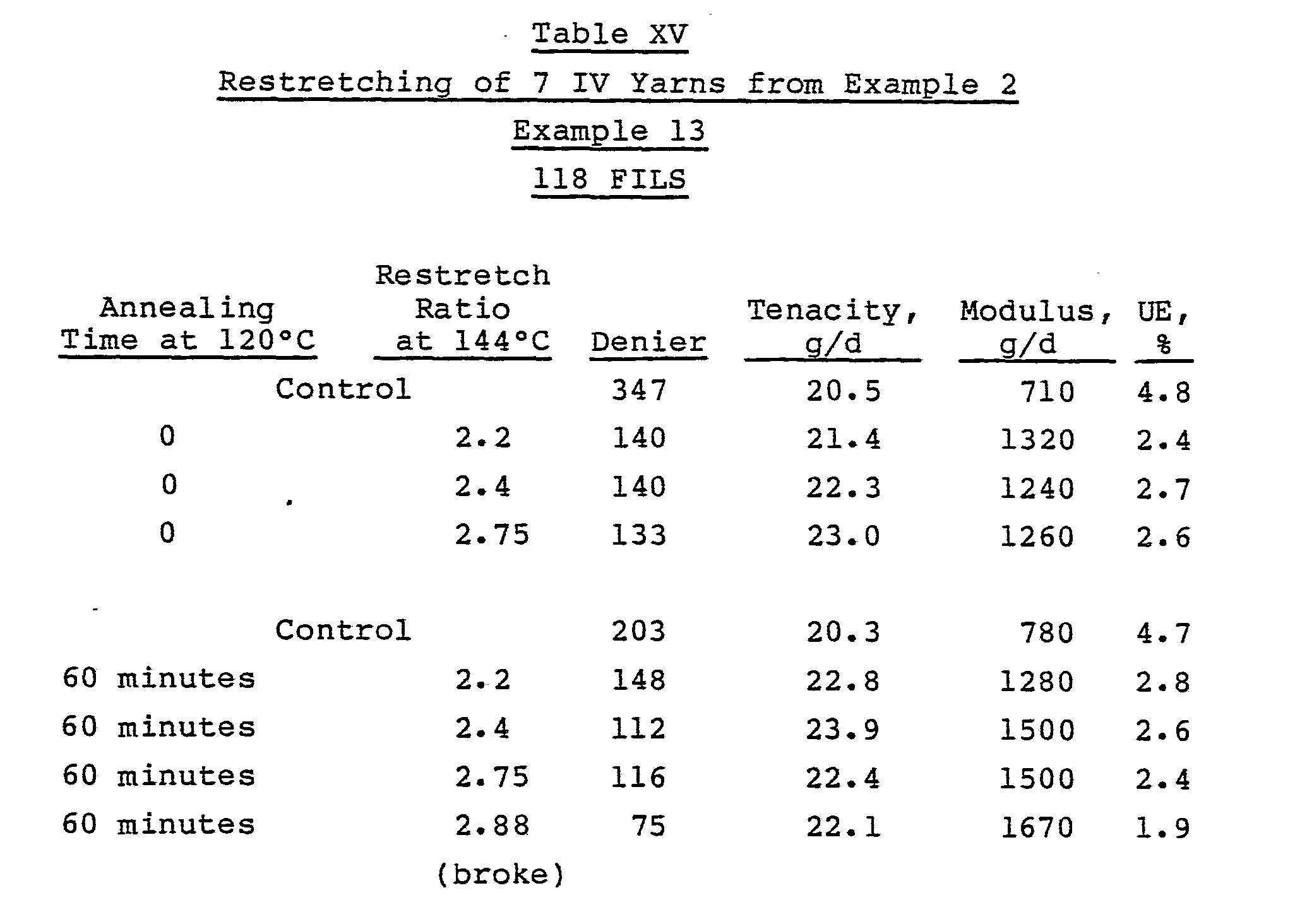 Table XV

Restretching of 7 IV Yarns from Example 2

Example 13

118 FILS

| Annealing Time at 120°C | Restretch Ratio at 144°C | Denier | Tenacity, g/d | Modulus, g/d | UE, % |
|---|---|---|---|---|---|
| Control | | 347 | 20.5 | 710 | 4.8 |
| 0 | 2.2 | 140 | 21.4 | 1320 | 2.4 |
| 0 | 2.4 | 140 | 22.3 | 1240 | 2.7 |
| 0 | 2.75 | 133 | 23.0 | 1260 | 2.6 |
| Control | | 203 | 20.3 | 780 | 4.7 |
| 60 minutes | 2.2 | 148 | 22.8 | 1280 | 2.8 |
| 60 minutes | 2.4 | 112 | 23.9 | 1500 | 2.6 |
| 60 minutes | 2.75 | 116 | 22.4 | 1500 | 2.4 |
| 60 minutes | 2.88 (broke) | 75 | 22.1 | 1670 | 1.9 |